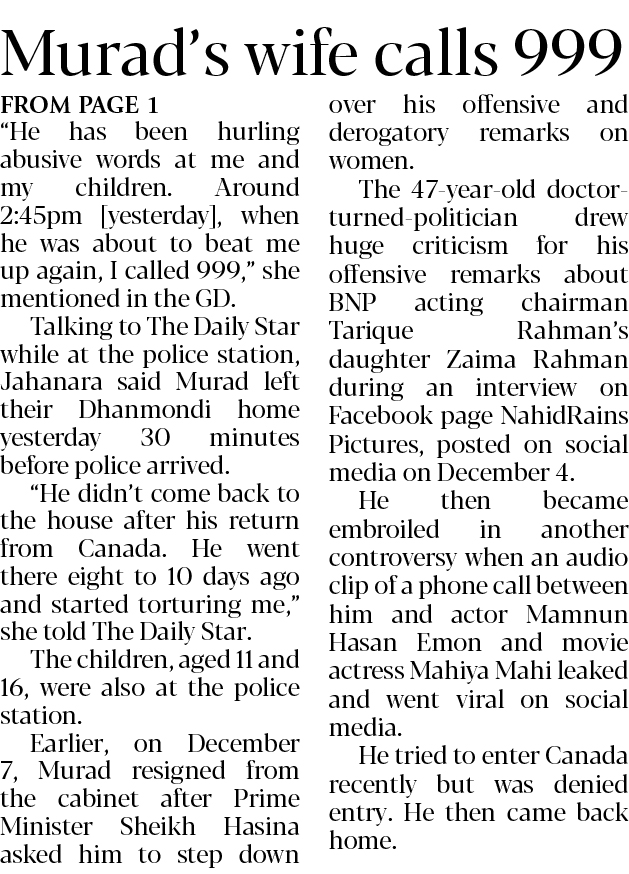 Murad's wife calls 999

FROM PAGE 1

"He has been hurling abusive words at me and my children. Around 2:45pm [yesterday], when he was about to beat me up again, I called 999," she mentioned in the GD.

Talking to The Daily Star while at the police station, Jahanara said Murad left their Dhanmondi home yesterday 30 minutes before police arrived.

"He didn't come back to the house after his return from Canada. He went there eight to 10 days ago and started torturing me," she told The Daily Star.

The children, aged 11 and 16, were also at the police station.

Earlier, on December 7, Murad resigned from the cabinet after Prime Minister Sheikh Hasina asked him to step down over his offensive and derogatory remarks on women.

The 47-year-old doctor-turned-politician drew huge criticism for his offensive remarks about BNP acting chairman Tarique Rahman's daughter Zaima Rahman during an interview on Facebook page NahidRains Pictures, posted on social media on December 4.

He then became embroiled in another controversy when an audio clip of a phone call between him and actor Mamnun Hasan Emon and movie actress Mahiya Mahi leaked and went viral on social media.

He tried to enter Canada recently but was denied entry. He then came back home.